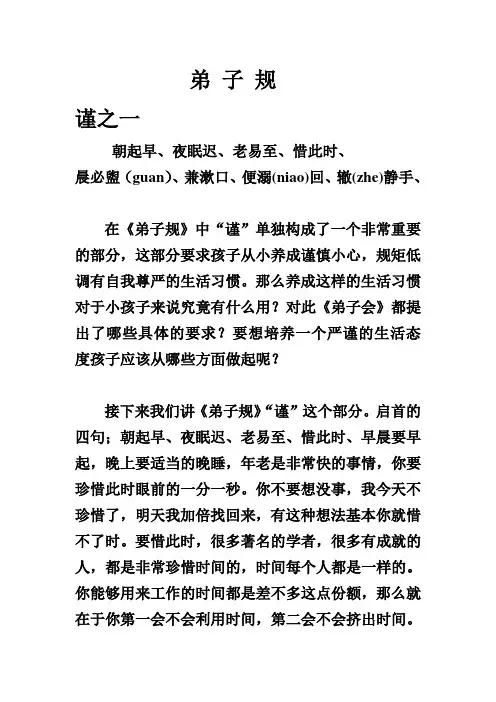 弟 子 规

谨之一

朝起早、夜眠迟、老易至、惜此时、
晨必盥（guan）、兼漱口、便溺(niao)回、辙(zhe)静手、

在《弟子规》中“谨”单独构成了一个非常重要的部分，这部分要求孩子从小养成谨慎小心，规矩低调有自我尊严的生活习惯。那么养成这样的生活习惯对于小孩子来说究竟有什么用？对此《弟子会》都提出了哪些具体的要求？要想培养一个严谨的生活态度孩子应该从哪些方面做起呢？

接下来我们讲《弟子规》“谨”这个部分。启首的四句；朝起早、夜眠迟、老易至、惜此时、早晨要早起，晚上要适当的晚睡，年老是非常快的事情，你要珍惜此时眼前的一分一秒。你不要想没事，我今天不珍惜了，明天我加倍找回来，有这种想法基本你就惜不了时。要惜此时，很多著名的学者，很多有成就的人，都是非常珍惜时间的，时间每个人都是一样的。你能够用来工作的时间都是差不多这点份额，那么就在于你第一会不会利用时间，第二会不会挤出时间。